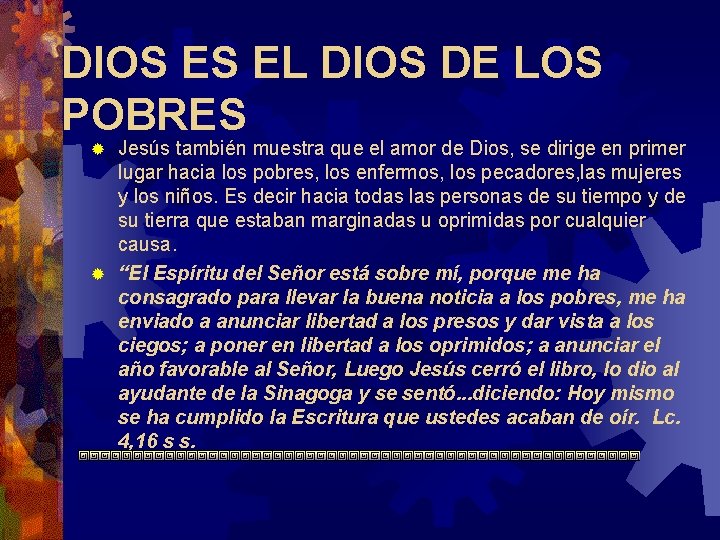 DIOS ES EL DIOS DE LOS POBRES

• Jesús también muestra que el amor de Dios, se dirige en primer lugar hacia los pobres, los enfermos, los pecadores,las mujeres y los niños. Es decir hacia todas las personas de su tiempo y de su tierra que estaban marginadas u oprimidas por cualquier causa.

• "El Espíritu del Señor está sobre mí, porque me ha consagrado para llevar la buena noticia a los pobres, me ha enviado a anunciar libertad a los presos y dar vista a los ciegos; a poner en libertad a los oprimidos; a anunciar el año favorable al Señor, Luego Jesús cerró el libro, lo dio al ayudante de la Sinagoga y se sentó...diciendo: Hoy mismo se ha cumplido la Escritura que ustedes acaban de oír. Lc. 4,16 s s.